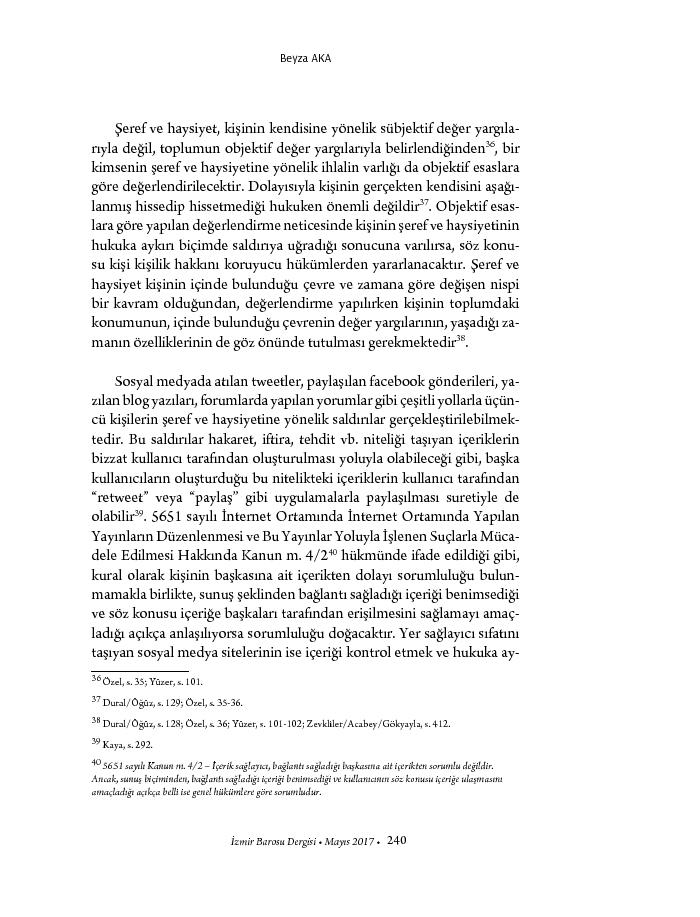 Beyza AKA

Şeref ve haysiyet, kişinin kendisine yönelik sübjektif değer yargılarıyla değil, toplumun objektif değer yargılarıyla belirlendiğinden$^{36}$, bir kimsenin şeref ve haysiyetine yönelik ihlalin varlığı da objektif esaslara göre değerlendirilecektir. Dolayısıyla kişinin gerçekten kendisini aşağılanmış hissedip hissetmediği hukuken önemli değildir$^{37}$. Objektif esaslara göre yapılan değerlendirme neticesinde kişinin şeref ve haysiyetinin hukuka aykırı biçimde saldırıya uğradığı sonucuna varılırsa, söz konusu kişi kişilik hakkını koruyucu hükümlerden yararlanacaktır. Şeref ve haysiyet kişinin içinde bulunduğu çevre ve zamana göre değişen nispi bir kavram olduğundan, değerlendirme yapılırken kişinin toplumdaki konumunun, içinde bulunduğu çevrenin değer yargılarının, yaşadığı zamanın özelliklerinin de göz önünde tutulması gerekmektedir$^{38}$.

Sosyal medyada atılan tweetler, paylaşılan facebook gönderileri, yazılan blog yazıları, forumlarda yapılan yorumlar gibi çeşitli yollarla üçüncü kişilerin şeref ve haysiyetine yönelik saldırılar gerçekleştirilebilmektedir. Bu saldırılar hakaret, iftira, tehdit vb. niteliği taşıyan içeriklerin bizzat kullanıcı tarafından oluşturulması yoluyla olabileceği gibi, başka kullanıcıların oluşturduğu bu nitelikteki içeriklerin kullanıcı tarafından "retweet" veya "paylaş" gibi uygulamalarla paylaşılması suretiyle de olabilir$^{39}$. 5651 sayılı İnternet Ortamında İnternet Ortamında Yapılan Yayınların Düzenlenmesi ve Bu Yayınlar Yoluyla İşlenen Suçlarla Mücadele Edilmesi Hakkında Kanun m. 4/2$^{40}$ hükmünde ifade edildiği gibi, kural olarak kişinin başkasına ait içerikten dolayı sorumluluğu bulunmamakla birlikte, sunuş şeklinden bağlantı sağladığı içeriği benimsediği ve söz konusu içeriğe başkaları tarafından erişilmesini sağlamayı amaçladığı açıkça anlaşılıyorsa sorumluluğu doğacaktır. Yer sağlayıcı sıfatını taşıyan sosyal medya sitelerinin ise içeriği kontrol etmek ve hukuka ay-

$^{36}$ Özel, s. 35; Yüzer, s. 101.

$^{37}$ Dural/Öğüz, s. 129; Özel, s. 35-36.

$^{38}$ Dural/Öğüz, s. 128; Özel, s. 36; Yüzer, s. 101-102; Zevkliler/Acabey/Gökyayla, s. 412.

$^{39}$ Kaya, s. 292.

$^{40}$ 5651 sayılı Kanun m. 4/2 – İçerik sağlayıcı, bağlantı sağladığı başkasına ait içerikten sorumlu değildir. Ancak, sunuş biçiminden, bağlantı sağladığı içeriği benimsediği ve kullanıcının söz konusu içeriğe ulaşmasını amaçladığı açıkça belli ise genel hükümlere göre sorumludur.

İzmir Barosu Dergisi • Mayıs 2017 • 240